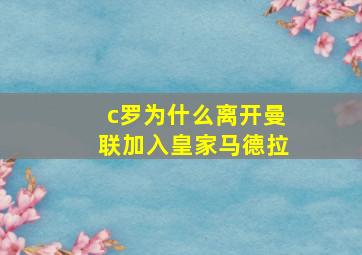 c罗为什么离开曼联加入皇家马德拉